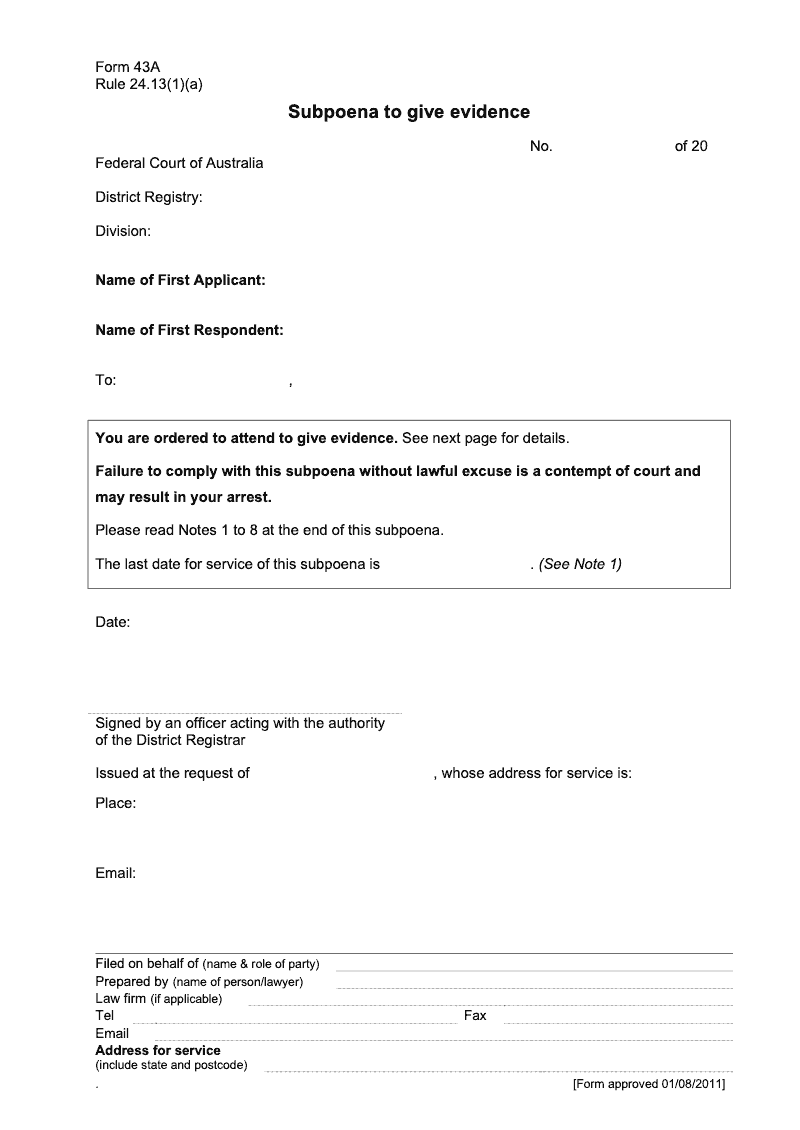 Form 43A
Rule 24.13(1)(a)

Subpoena to give evidence

No. of 20

Federal Court of Australia

District Registry:

Division:

Name of First Applicant:

Name of First Respondent:

To: ,

You are ordered to attend to give evidence. See next page for details.

Failure to comply with this subpoena without lawful excuse is a contempt of court and may result in your arrest.

Please read Notes 1 to 8 at the end of this subpoena.

The last date for service of this subpoena is . (See Note 1)

Date:

Signed by an officer acting with the authority of the District Registrar

Issued at the request of , whose address for service is:

Place:

Email:

Filed on behalf of (name & role of party)
Prepared by (name of person/lawyer)
Law firm (if applicable)
Tel Fax
Email
Address for service
(include state and postcode)
.
[Form approved 01/08/2011]